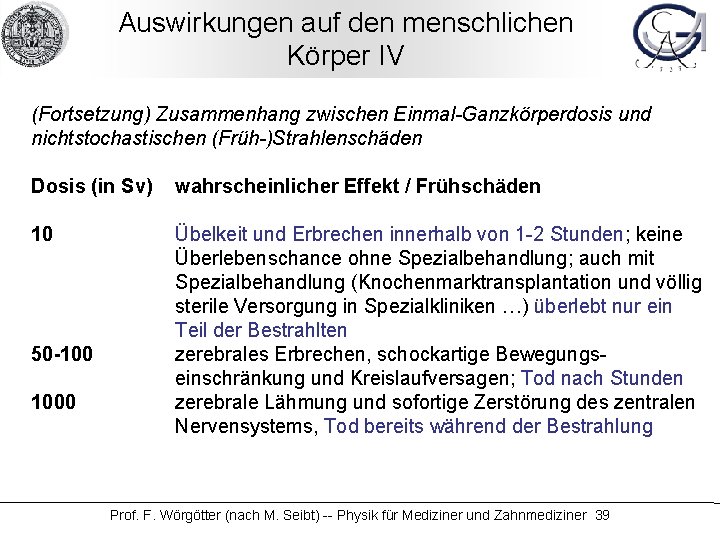 Auswirkungen auf den menschlichen Körper IV

(Fortsetzung) Zusammenhang zwischen Einmal-Ganzkörperdosis und nichtstochastischen (Früh-)Strahlenschäden

| Dosis (in Sv) | wahrscheinlicher Effekt / Frühschäden |
|---|---|
| 10 | Übelkeit und Erbrechen innerhalb von 1-2 Stunden; keine Überlebenschance ohne Spezialbehandlung; auch mit Spezialbehandlung (Knochenmarktransplantation und völlig sterile Versorgung in Spezialkliniken …) überlebt nur ein Teil der Bestrahlten |
| 50-100 | zerebrales Erbrechen, schockartige Bewegungseinschränkung und Kreislaufversagen; Tod nach Stunden |
| 1000 | zerebrale Lähmung und sofortige Zerstörung des zentralen Nervensystems, Tod bereits während der Bestrahlung |

Prof. F. Wörgötter (nach M. Seibt) -- Physik für Mediziner und Zahnmediziner 39